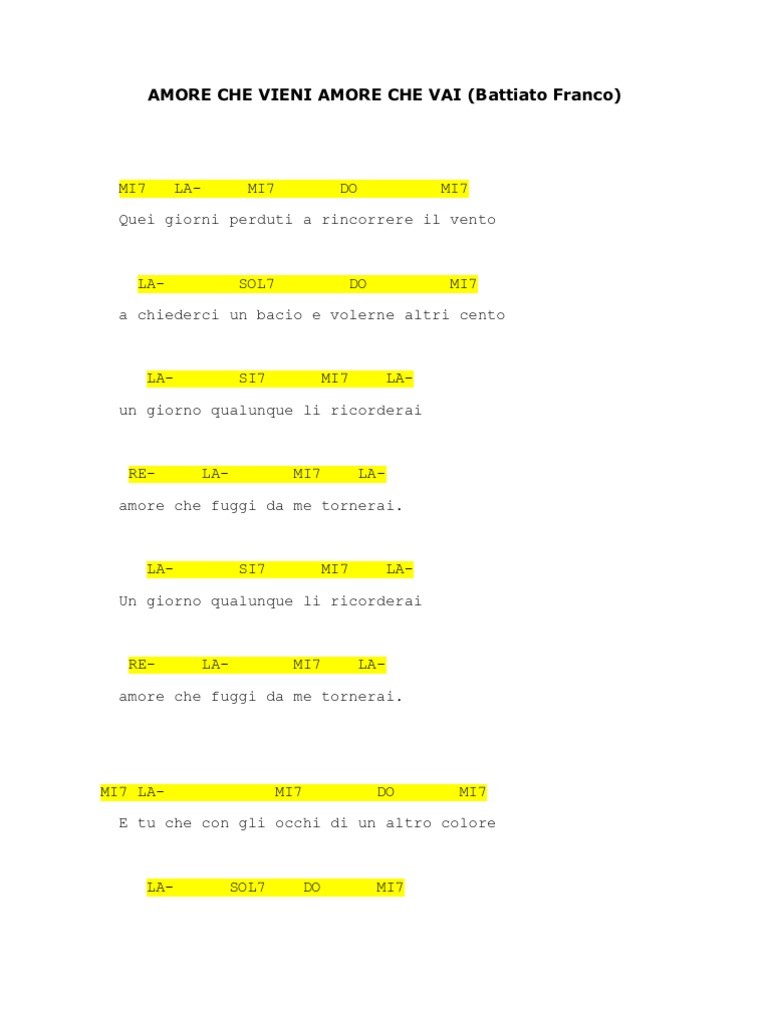 AMORE CHE VIENI AMORE CHE VAI (Battiato Franco)

MI7 LA- MI7 DO MI7

Quei giorni perduti a rincorrere il vento

LA- SOL7 DO MI7

a chiederci un bacio e volerne altri cento

LA- SI7 MI7 LA-

un giorno qualunque li ricorderai

RE- LA- MI7 LA-

amore che fuggi da me tornerai.

LA- SI7 MI7 LA-

Un giorno qualunque li ricorderai

RE- LA- MI7 LA-

amore che fuggi da me tornerai.

MI7 LA- MI7 DO MI7

E tu che con gli occhi di un altro colore

LA- SOL7 DO MI7